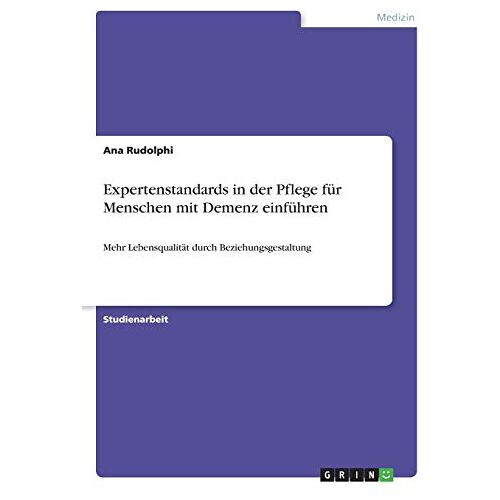 Medizin

Ana Rudolphi

Expertenstandards in der Pflege für Menschen mit Demenz einführen

Mehr Lebensqualität durch Beziehungsgestaltung

Studienarbeit

GRIN